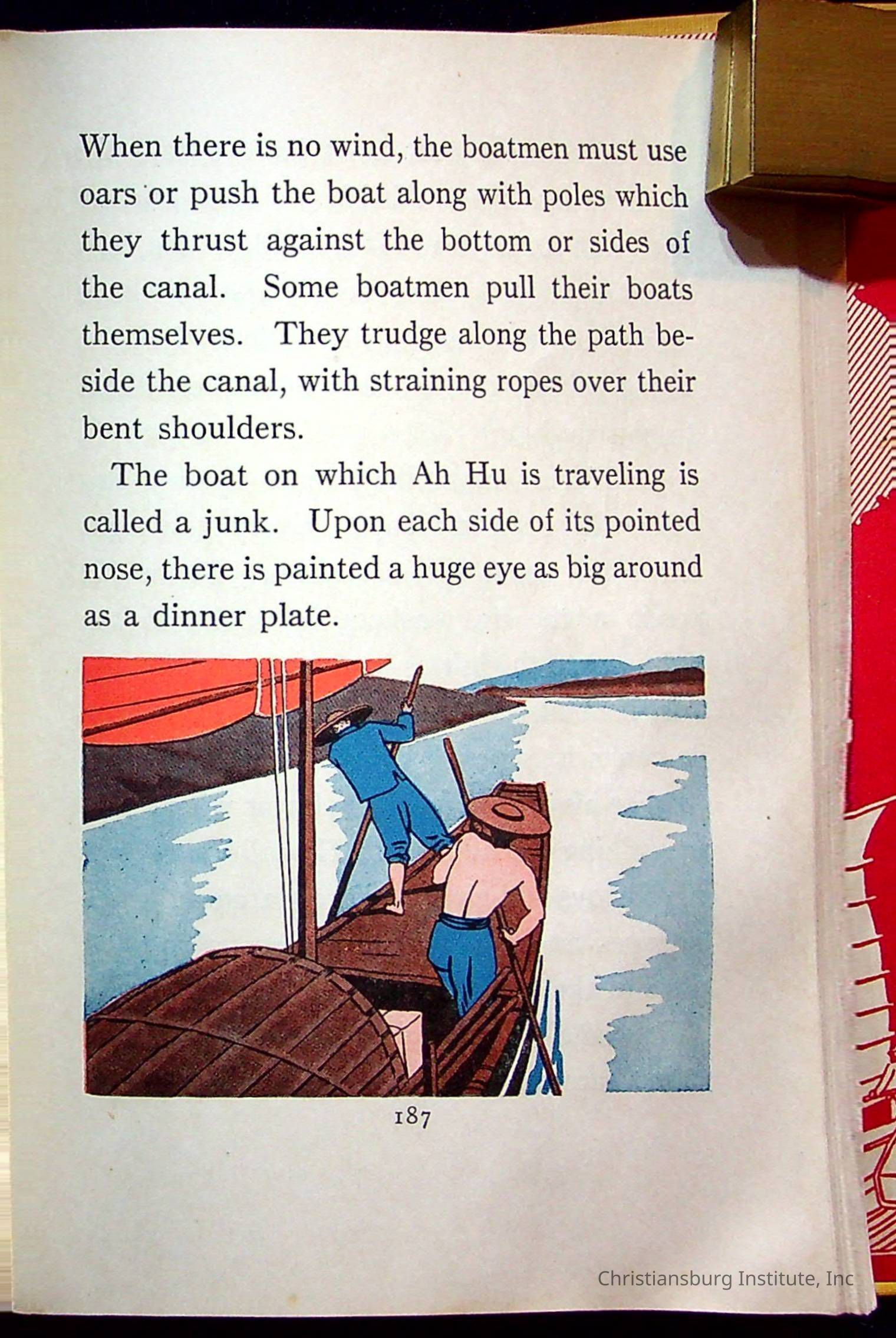 When there is no wind, the boatmen must use oars or push the boat along with poles which they thrust against the bottom or sides of the canal. Some boatmen pull their boats themselves. They trudge along the path beside the canal, with straining ropes over their bent shoulders.

The boat on which Ah Hu is traveling is called a junk. Upon each side of its pointed nose, there is painted a huge eye as big around as a dinner plate.

187

Christiansburg Institute, Inc